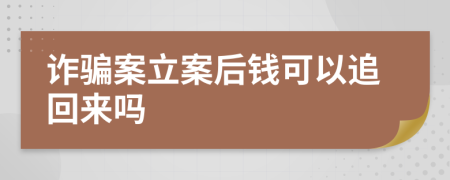 诈骗案立案后钱可以追回来吗